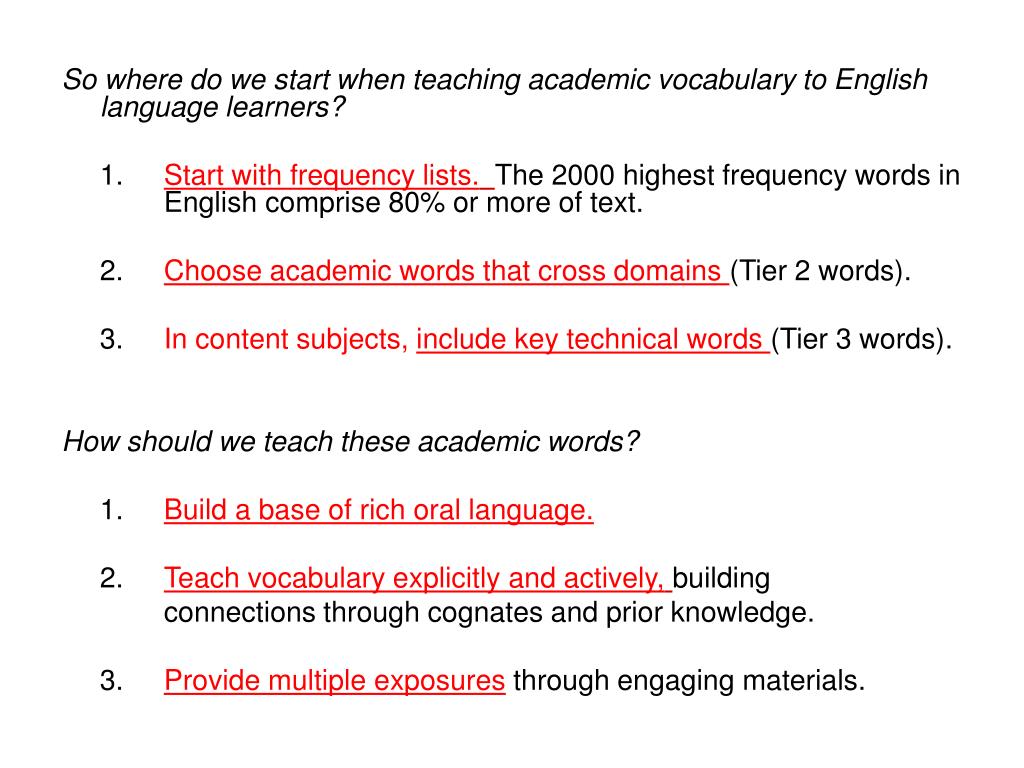 So where do we start when teaching academic vocabulary to English language learners?

1. Start with frequency lists. The 2000 highest frequency words in English comprise 80% or more of text.

2. Choose academic words that cross domains (Tier 2 words).

3. In content subjects, include key technical words (Tier 3 words).

How should we teach these academic words?

1. Build a base of rich oral language.

2. Teach vocabulary explicitly and actively, building connections through cognates and prior knowledge.

3. Provide multiple exposures through engaging materials.